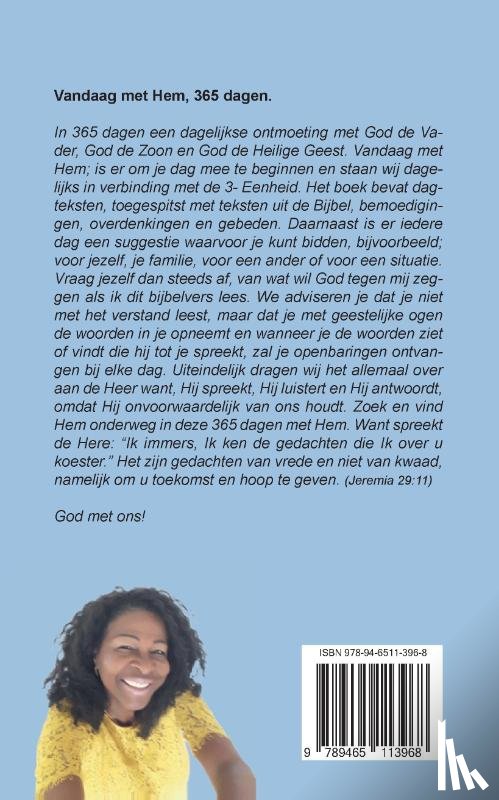 Vandaag met Hem, 365 dagen.

In 365 dagen een dagelijkse ontmoeting met God de Vader, God de Zoon en God de Heilige Geest. Vandaag met Hem; is er om je dag mee te beginnen en staan wij dagelijks in verbinding met de 3- Eenheid. Het boek bevat dagteksten, toegespitst met teksten uit de Bijbel, bemoedigingen, overdenkingen en gebeden. Daarnaast is er iedere dag een suggestie waarvoor je kunt bidden, bijvoorbeeld; voor jezelf, je familie, voor een ander of voor een situatie. Vraag jezelf dan steeds af, van wat wil God tegen mij zeggen als ik dit bijbelvers lees. We adviseren je dat je niet met het verstand leest, maar dat je met geestelijke ogen de woorden in je opneemt en wanneer je de woorden ziet of vindt die hij tot je spreekt, zal je openbaringen ontvangen bij elke dag. Uiteindelijk dragen wij het allemaal over aan de Heer want, Hij spreekt, Hij luistert en Hij antwoordt, omdat Hij onvoorwaardelijk van ons houdt. Zoek en vind Hem onderweg in deze 365 dagen met Hem. Want spreekt de Here: "Ik immers, Ik ken de gedachten die Ik over u koester." Het zijn gedachten van vrede en niet van kwaad, namelijk om u toekomst en hoop te geven. (Jeremia 29:11)

God met ons!

ISBN 978-94-6511-396-8

9 789465 113968